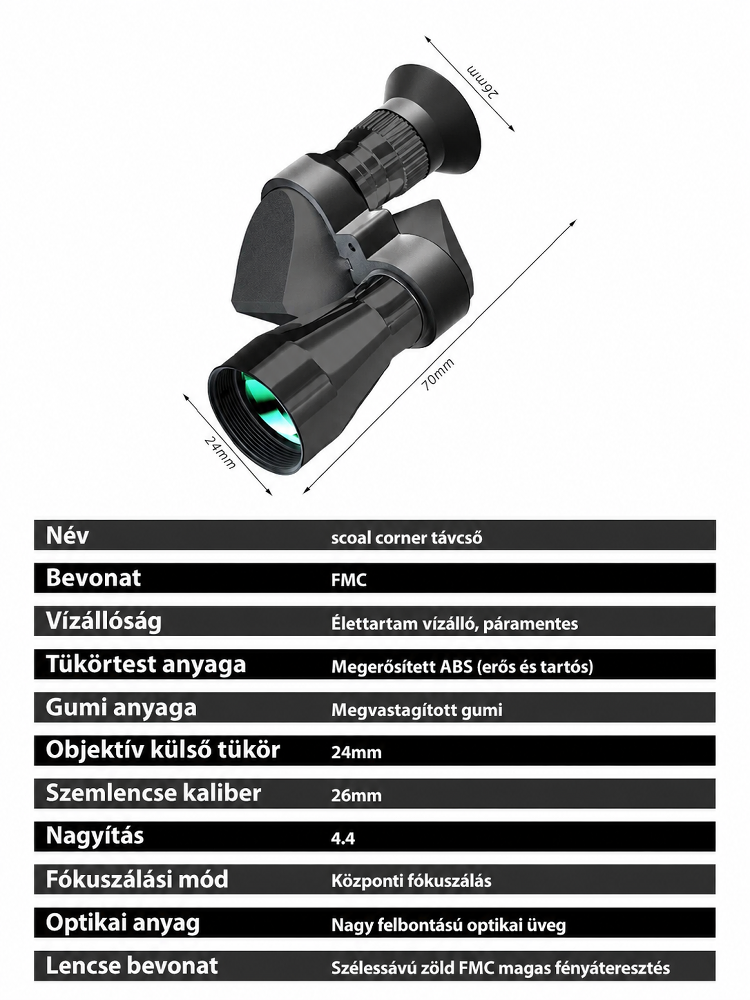 26mm

70mm

24mm

Név scoal corner távcső

Bevonat FMC

Vízállóság Élettartam vízálló, páramentes

Tükörtest anyaga Megerősített ABS (erős és tartós)

Gumi anyaga Megvastagított gumi

Objektív külső tükör 24mm

Szemlencse kaliber 26mm

Nagyítás 4.4

Fókuszálási mód Központi fókuszálás

Optikai anyag Nagy felbontású optikai üveg

Lencse bevonat Szélessávú zöld FMC magas fényáteresztés